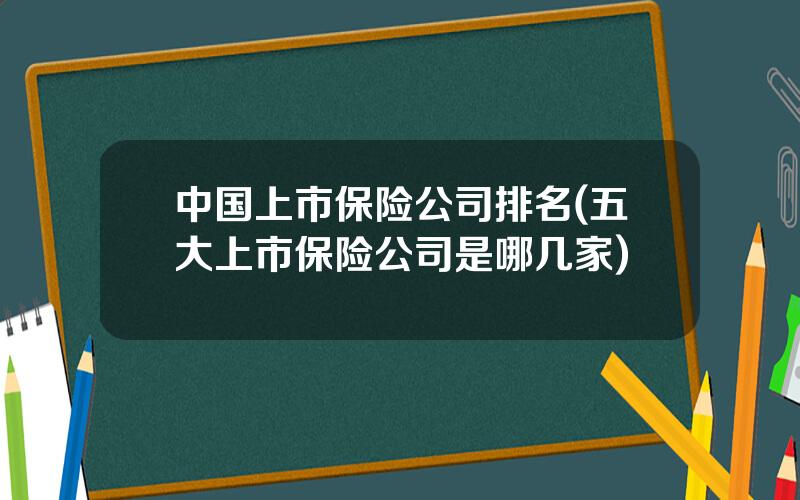 中国上市保险公司排名(五大上市保险公司是哪几家)